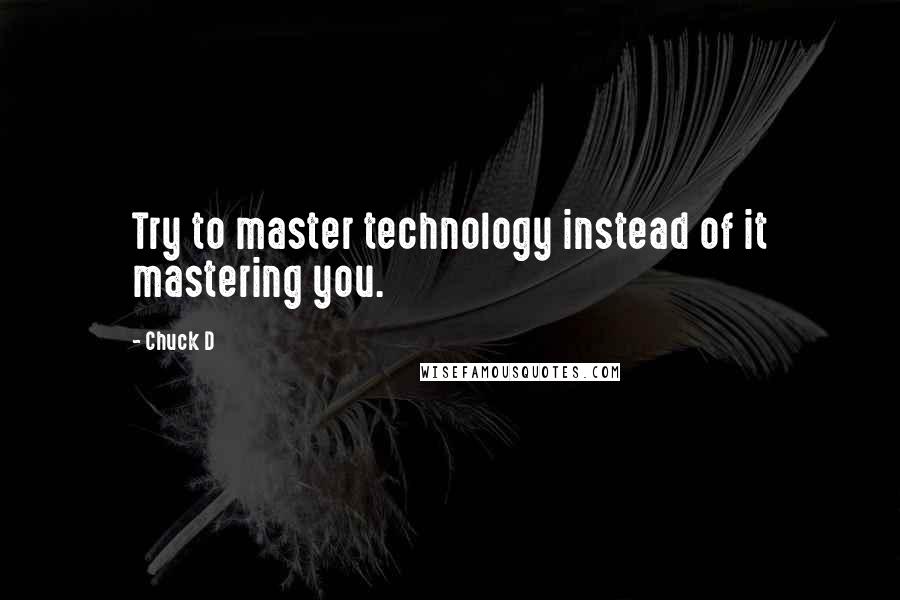 Try to master technology instead of it mastering you.

- Chuck D

WISEFAMOUSQUOTES.COM